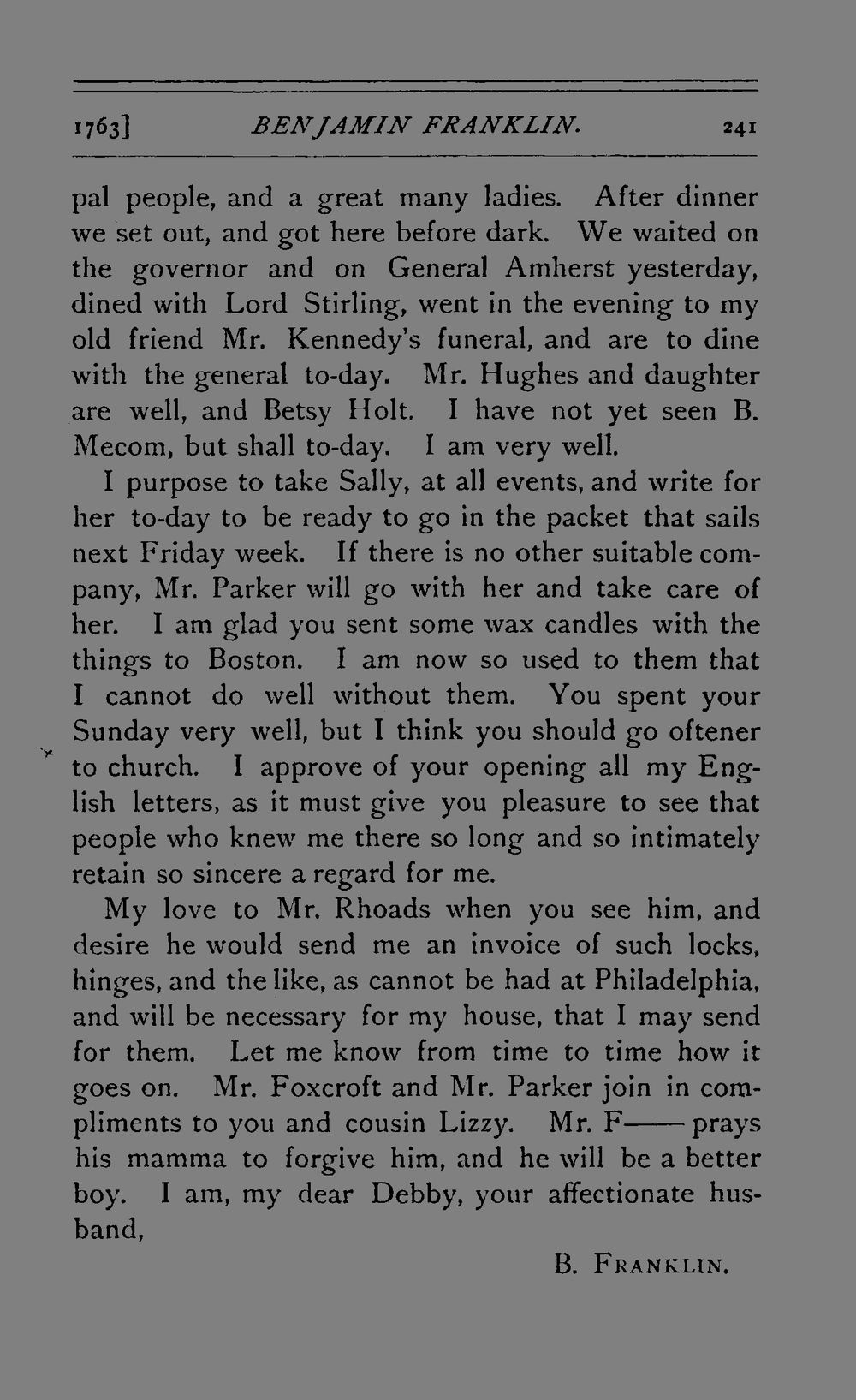 1763] BENJAMIN FRANKLIN. 241

pal people, and a great many ladies. After dinner we set out, and got here before dark. We waited on the governor and on General Amherst yesterday, dined with Lord Stirling, went in the evening to my old friend Mr. Kennedy's funeral, and are to dine with the general to-day. Mr. Hughes and daughter are well, and Betsy Holt. I have not yet seen B. Mecom, but shall to-day. I am very well.

I purpose to take Sally, at all events, and write for her to-day to be ready to go in the packet that sails next Friday week. If there is no other suitable company, Mr. Parker will go with her and take care of her. I am glad you sent some wax candles with the things to Boston. I am now so used to them that I cannot do well without them. You spent your Sunday very well, but I think you should go oftener to church. I approve of your opening all my English letters, as it must give you pleasure to see that people who knew me there so long and so intimately retain so sincere a regard for me.

My love to Mr. Rhoads when you see him, and desire he would send me an invoice of such locks, hinges, and the like, as cannot be had at Philadelphia, and will be necessary for my house, that I may send for them. Let me know from time to time how it goes on. Mr. Foxcroft and Mr. Parker join in compliments to you and cousin Lizzy. Mr. F—— prays his mamma to forgive him, and he will be a better boy. I am, my dear Debby, your affectionate husband,

B. FRANKLIN.